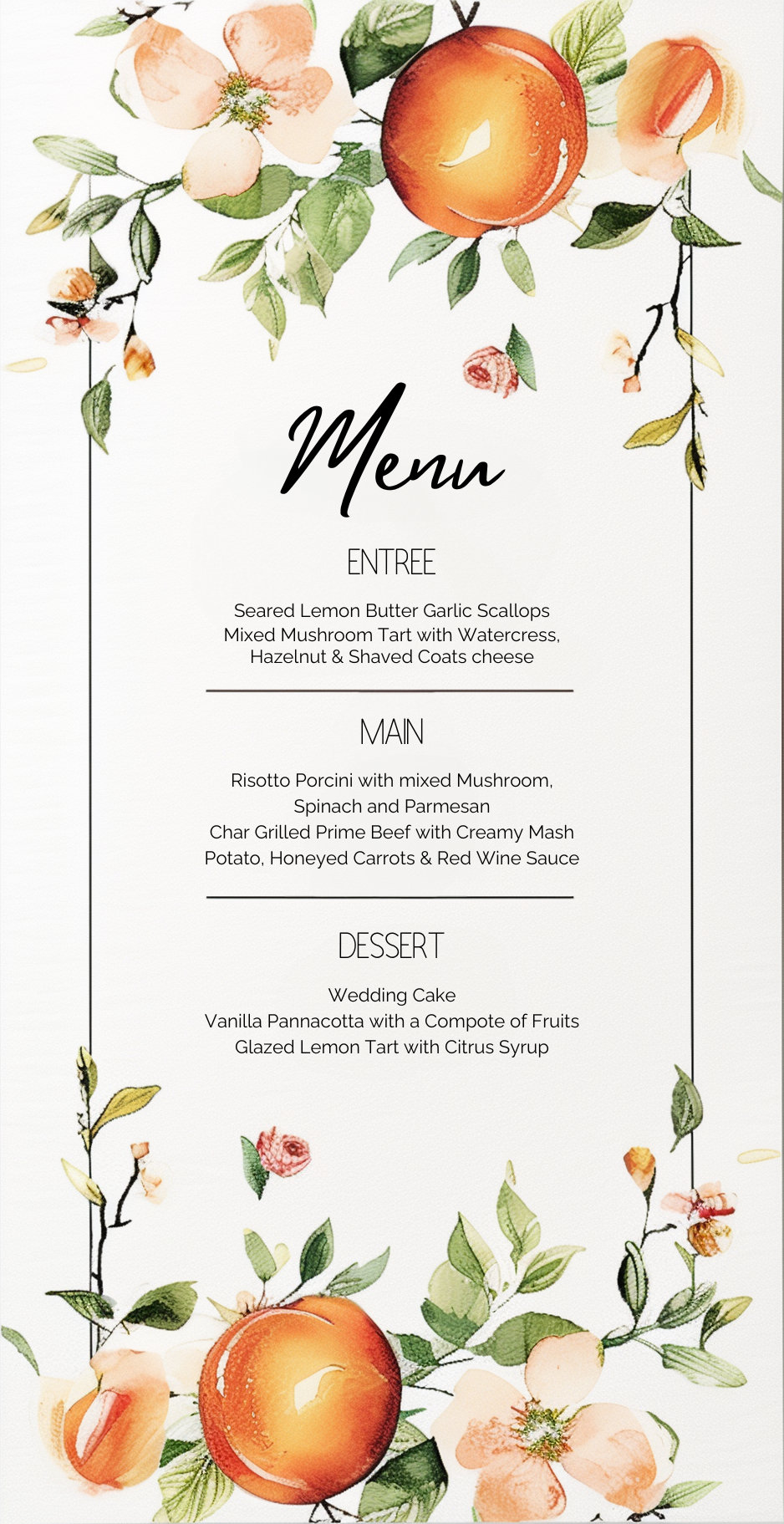 Menu

ENTREE

Seared Lemon Butter Garlic Scallops
Mixed Mushroom Tart with Watercress, Hazelnut & Shaved Coats cheese

MAIN

Risotto Porcini with mixed Mushroom, Spinach and Parmesan
Char Grilled Prime Beef with Creamy Mash Potato, Honeyed Carrots & Red Wine Sauce

DESSERT

Wedding Cake
Vanilla Pannacotta with a Compote of Fruits
Glazed Lemon Tart with Citrus Syrup